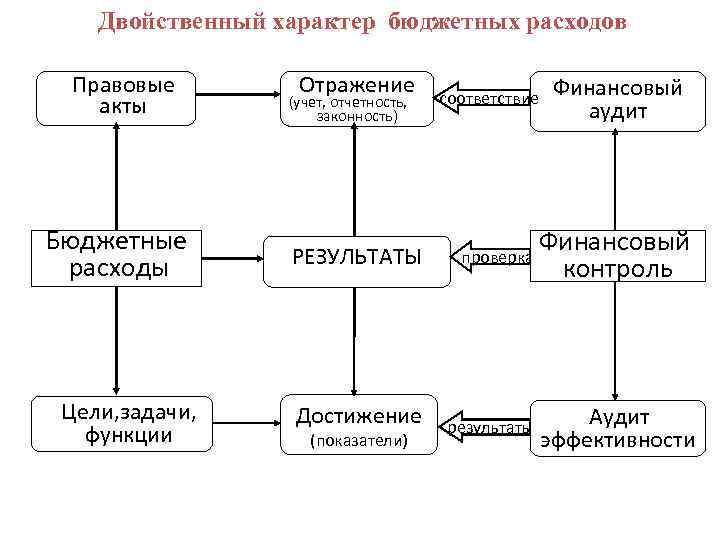 Двойственный характер бюджетных расходов

Правовые акты

Отражение
(учет, отчетность, законность)

соответствие

Финансовый аудит

Бюджетные расходы

РЕЗУЛЬТАТЫ

проверка

Финансовый контроль

Цели,задачи, функции

Достижение
(показатели)

результаты

Аудит эффективности